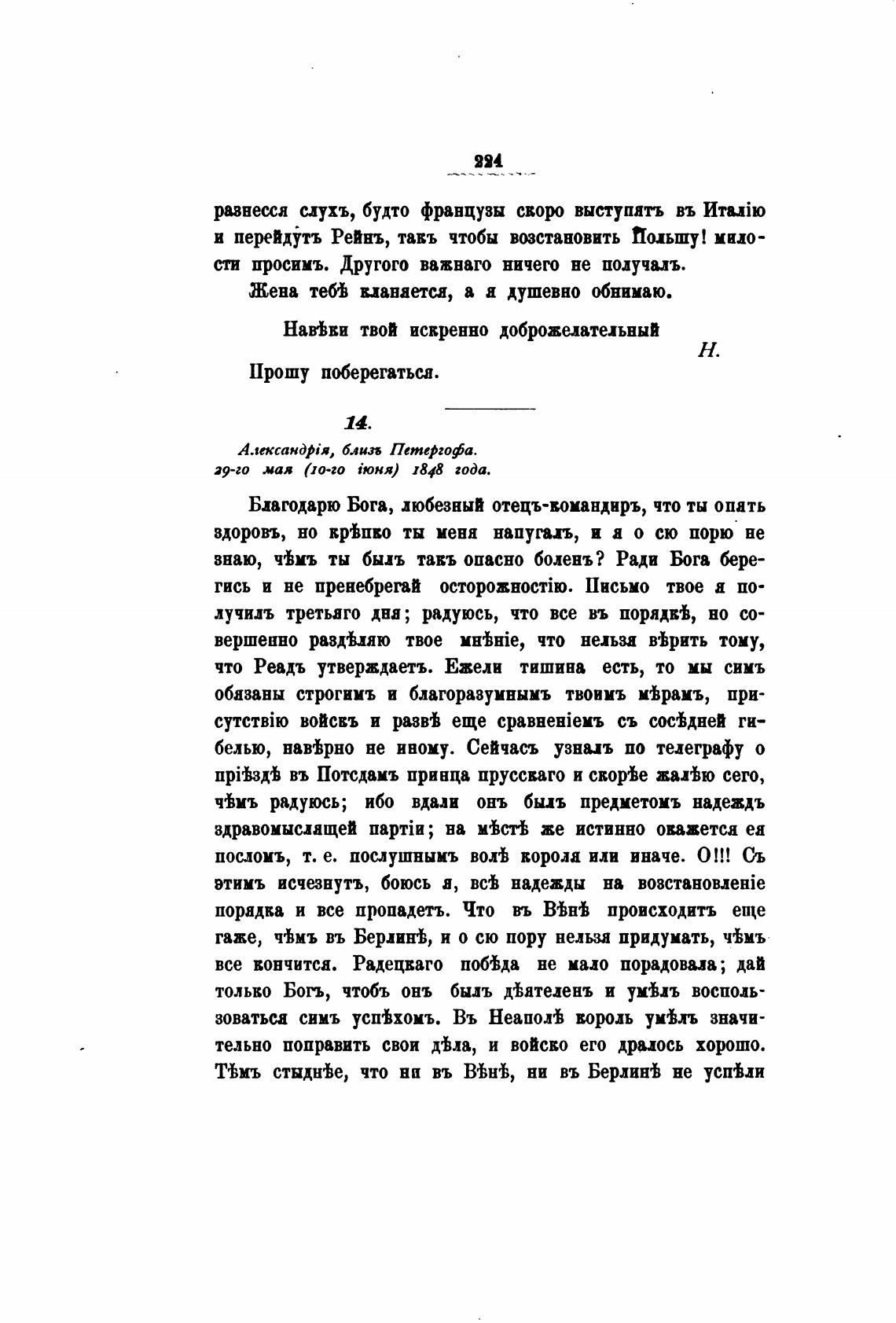 224

разнесся слухъ, будто французы скоро выступятъ въ Италію и перейдутъ Рейнъ, такъ чтобы возстановить Польшу! милости просимъ. Другого важнаго ничего не получалъ.

Жена тебѣ кланяется, а я душевно обнимаю.

Навѣки твой искренно доброжелательный

Н.

Прошу поберегаться.

14.

Александрія, близъ Петергофа. 29-го мая (10-го іюня) 1848 года.

Благодарю Бога, любезный отецъ-командиръ, что ты опять здоровъ, но крѣпко ты меня напугалъ, и я о сю порю не знаю, чѣмъ ты былъ такъ опасно боленъ? Ради Бога берегись и не пренебрегай осторожностію. Письмо твое я получилъ третьяго дня; радуюсь, что все въ порядкѣ, но совершенно раздѣляю твое мнѣніе, что нельзя вѣрить тому, что Реадъ утверждаетъ. Ежели тишина есть, то мы симъ обязаны строгимъ и благоразумнымъ твоимъ мѣрамъ, присутствію войскъ и развѣ еще сравненіемъ съ сосѣдней гибелью, навѣрно не иному. Сейчасъ узналъ по телеграфу о пріѣздѣ въ Потсдамъ принца прусскаго и скорѣе жалѣю сего, чѣмъ радуюсь; ибо вдали онъ былъ предметомъ надеждъ здравомыслящей партіи; на мѣстѣ же истинно окажется ея посломъ, т. е. послушнымъ волѣ короля или иначе. О!!! Съ этимъ исчезнутъ, боюсь я, всѣ надежды на возстановленіе порядка и все пропадетъ. Что въ Вѣнѣ происходитъ еще гаже, чѣмъ въ Берлинѣ, и о сю пору нельзя придумать, чѣмъ все кончится. Радецкаго побѣда не мало порадовала; дай только Богъ, чтобъ онъ былъ дѣятеленъ и умѣлъ воспользоваться симъ успѣхомъ. Въ Неаполѣ король умѣлъ значительно поправить свои дѣла, и войско его дралось хорошо. Тѣмъ стыднѣе, что ни въ Вѣнѣ, ни въ Берлинѣ не успѣли